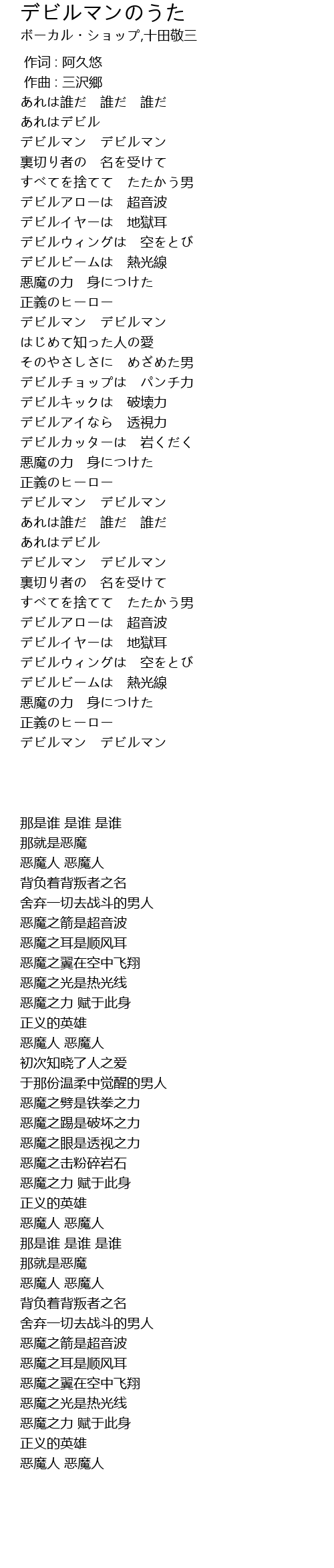 デビルマンのうた
ボーカル・ショップ,十田敬三

作词 : 阿久悠
作曲 : 三沢郷
あれは誰だ　誰だ　誰だ
あれはデビル
デビルマン　デビルマン
裏切り者の　名を受けて
すべてを捨てて　たたかう男
デビルアローは　超音波
デビルイヤーは　地獄耳
デビルウィングは　空をとび
デビルビームは　熱光線
悪魔の力　身につけた
正義のヒーロー
デビルマン　デビルマン
はじめて知った人の愛
そのやさしさに　めざめた男
デビルチョップは　パンチ力
デビルキックは　破壊力
デビルアイなら　透視力
デビルカッターは　岩くだく
悪魔の力　身につけた
正義のヒーロー
デビルマン　デビルマン
あれは誰だ　誰だ　誰だ
あれはデビル
デビルマン　デビルマン
裏切り者の　名を受けて
すべてを捨てて　たたかう男
デビルアローは　超音波
デビルイヤーは　地獄耳
デビルウィングは　空をとび
デビルビームは　熱光線
悪魔の力　身につけた
正義のヒーロー
デビルマン　デビルマン

那是谁 是谁 是谁
那就是恶魔
恶魔人 恶魔人
背负着背叛者之名
舍弃一切去战斗的男人
恶魔之箭是超音波
恶魔之耳是顺风耳
恶魔之翼在空中飞翔
恶魔之光是热光线
恶魔之力 赋于此身
正义的英雄
恶魔人 恶魔人
初次知晓了人之爱
于那份温柔中觉醒的男人
恶魔之劈是铁拳之力
恶魔之踢是破坏之力
恶魔之眼是透视之力
恶魔之击粉碎岩石
恶魔之力 赋于此身
正义的英雄
恶魔人 恶魔人
那是谁 是谁 是谁
那就是恶魔
恶魔人 恶魔人
背负着背叛者之名
舍弃一切去战斗的男人
恶魔之箭是超音波
恶魔之耳是顺风耳
恶魔之翼在空中飞翔
恶魔之光是热光线
恶魔之力 赋于此身
正义的英雄
恶魔人 恶魔人